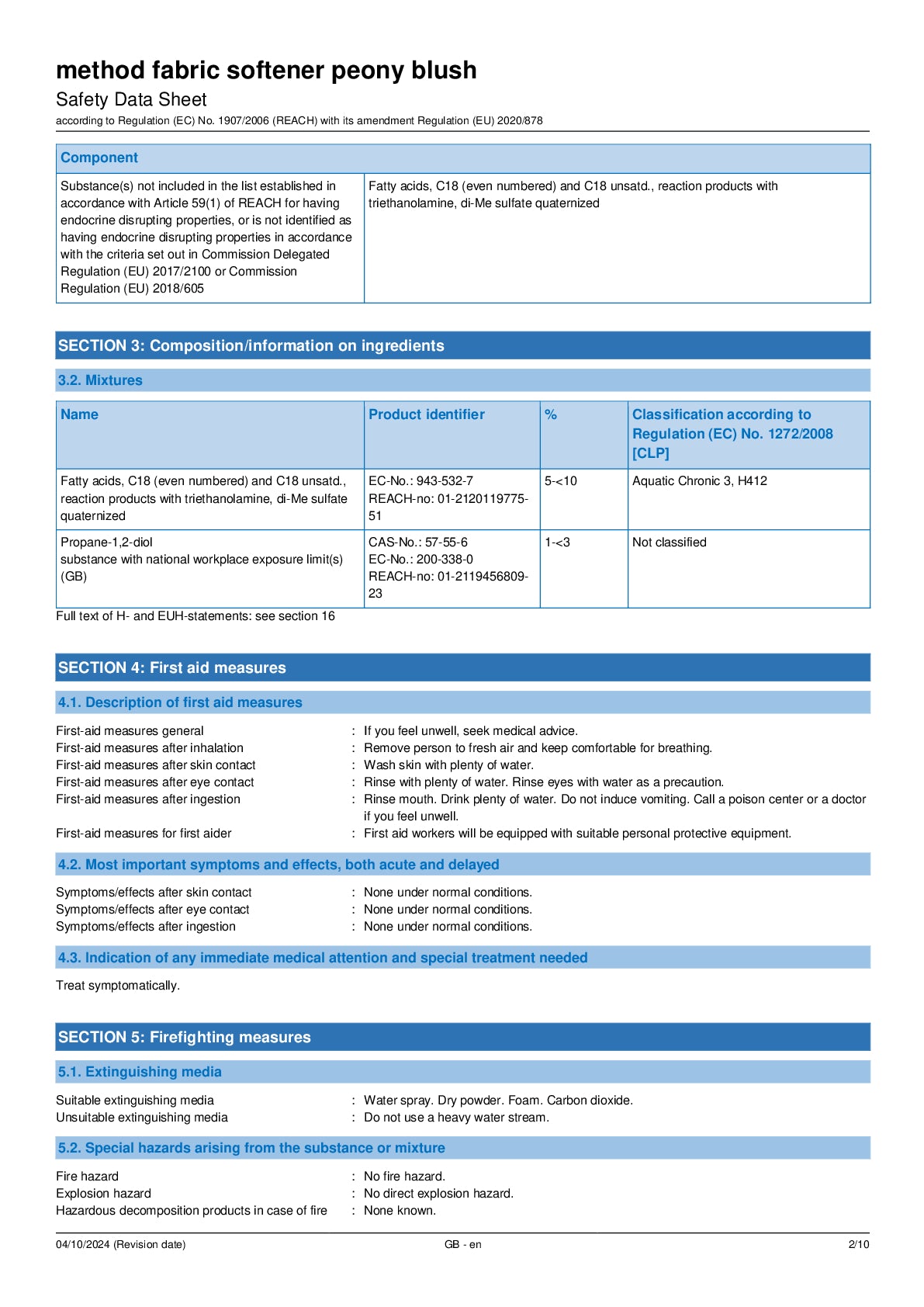 method fabric softener peony blush
Safety Data Sheet
according to Regulation (EC) No. 1907/2006 (REACH) with its amendment Regulation (EU) 2020/878

| Component | |
|---|---|
| Substance(s) not included in the list established in accordance with Article 59(1) of REACH for having endocrine disrupting properties, or is not identified as having endocrine disrupting properties in accordance with the criteria set out in Commission Delegated Regulation (EU) 2017/2100 or Commission Regulation (EU) 2018/605 | Fatty acids, C18 (even numbered) and C18 unsatd., reaction products with triethanolamine, di-Me sulfate quaternized |

SECTION 3: Composition/information on ingredients

3.2. Mixtures

| Name | Product identifier | % | Classification according to Regulation (EC) No. 1272/2008 [CLP] |
|---|---|---|---|
| Fatty acids, C18 (even numbered) and C18 unsatd., reaction products with triethanolamine, di-Me sulfate quaternized | EC-No.: 943-532-7 REACH-no: 01-2120119775-51 | 5-<10 | Aquatic Chronic 3, H412 |
| Propane-1,2-diol substance with national workplace exposure limit(s) (GB) | CAS-No.: 57-55-6 EC-No.: 200-338-0 REACH-no: 01-2119456809-23 | 1-<3 | Not classified |

Full text of H- and EUH-statements: see section 16

SECTION 4: First aid measures

4.1. Description of first aid measures

First-aid measures general : If you feel unwell, seek medical advice.
First-aid measures after inhalation : Remove person to fresh air and keep comfortable for breathing.
First-aid measures after skin contact : Wash skin with plenty of water.
First-aid measures after eye contact : Rinse with plenty of water. Rinse eyes with water as a precaution.
First-aid measures after ingestion : Rinse mouth. Drink plenty of water. Do not induce vomiting. Call a poison center or a doctor if you feel unwell.
First-aid measures for first aider : First aid workers will be equipped with suitable personal protective equipment.

4.2. Most important symptoms and effects, both acute and delayed

Symptoms/effects after skin contact : None under normal conditions.
Symptoms/effects after eye contact : None under normal conditions.
Symptoms/effects after ingestion : None under normal conditions.

4.3. Indication of any immediate medical attention and special treatment needed

Treat symptomatically.

SECTION 5: Firefighting measures

5.1. Extinguishing media

Suitable extinguishing media : Water spray. Dry powder. Foam. Carbon dioxide.
Unsuitable extinguishing media : Do not use a heavy water stream.

5.2. Special hazards arising from the substance or mixture

Fire hazard : No fire hazard.
Explosion hazard : No direct explosion hazard.
Hazardous decomposition products in case of fire : None known.

04/10/2024 (Revision date) GB - en 2/10